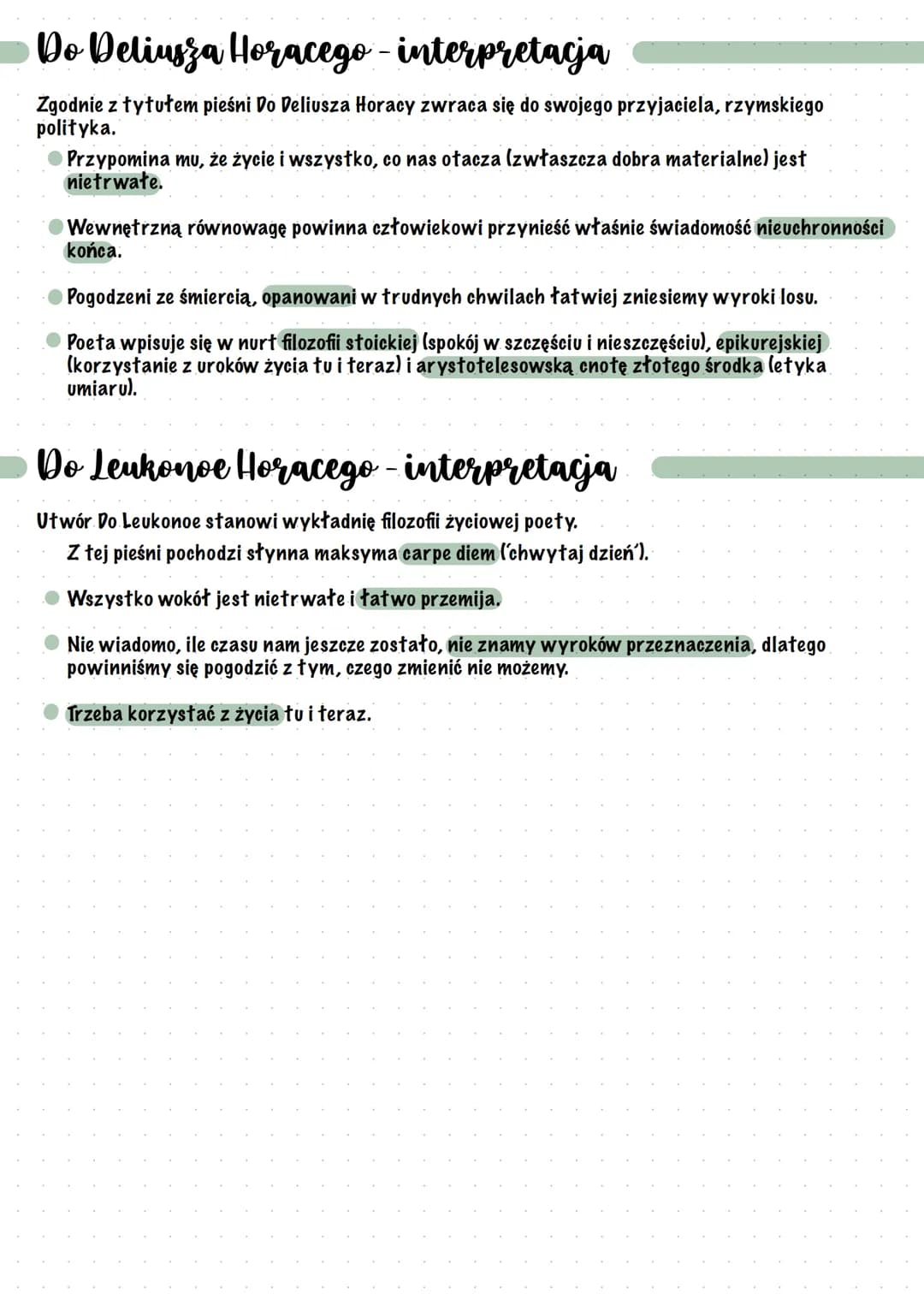 Do Deliusza Horacego - interpretacja

Zgodnie z tytułem pieśni Do Deliusza Horacy zwraca się do swojego przyjaciela, rzymskiego polityka.

Przypomina mu, że życie i wszystko, co nas otacza (zwłaszcza dobra materialne) jest nietrwałe.

Wewnętrzną równowagę powinna człowiekowi przynieść właśnie świadomość nieuchronności końca.

Pogodzeni ze śmiercią, opanowani w trudnych chwilach łatwiej zniesiemy wyroki losu.

Poeta wpisuje się w nurt filozofii stoickiej (spokój w szczęściu i nieszczęściu), epikurejskiej (korzystanie z uroków życia tu i teraz) i arystotelesowską cnotę złotego środka (etyka umiaru).

Do Leukonoe Horacego - interpretacja

Utwór Do Leukonoe stanowi wykładnię filozofii życiowej poety.
Z tej pieśni pochodzi słynna maksyma carpe diem ('chwytaj dzień').

Wszystko wokół jest nietrwałe i łatwo przemija.

Nie wiadomo, ile czasu nam jeszcze zostało, nie znamy wyroków przeznaczenia, dlatego powinniśmy się pogodzić z tym, czego zmienić nie możemy.

Trzeba korzystać z życia tu i teraz.